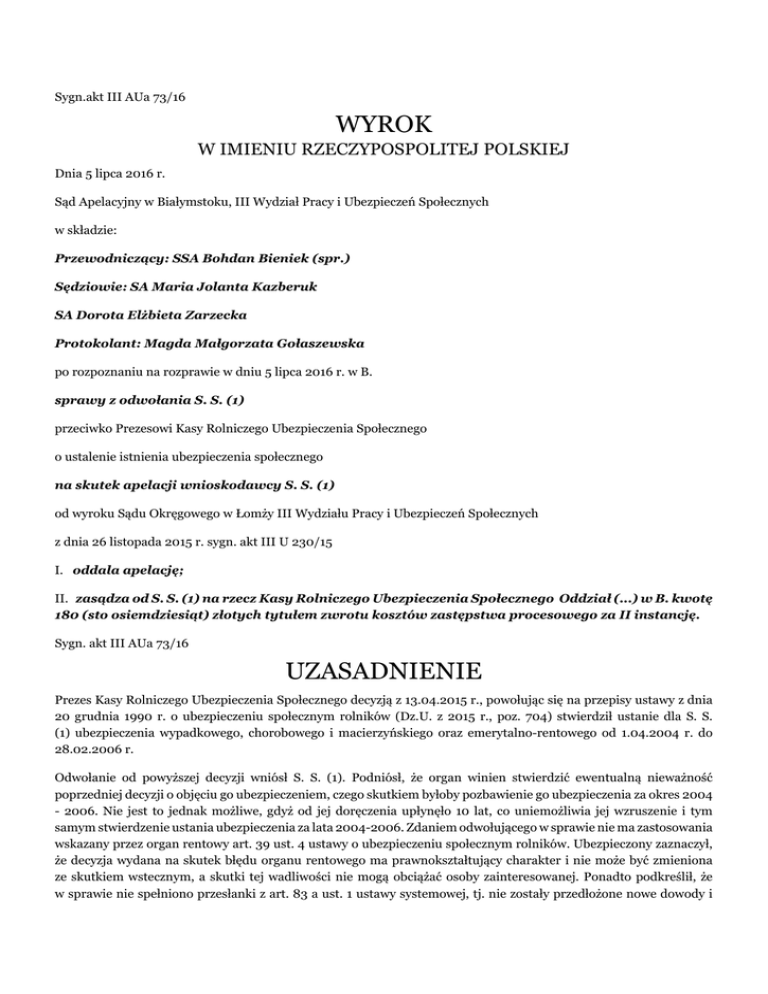 Sygn.akt III AUa 73/16

WYROK

W IMIENIU RZECZYPOSPOLITEJ POLSKIEJ

Dnia 5 lipca 2016 r.

Sąd Apelacyjny w Białymstoku, III Wydział Pracy i Ubezpieczeń Społecznych

w składzie:

Przewodniczący: SSA Bohdan Bieniek (spr.)

Sędziowie: SA Maria Jolanta Kazberuk

SA Dorota Elżbieta Zarzecka

Protokolant: Magda Małgorzata Gołaszewska

po rozpoznaniu na rozprawie w dniu 5 lipca 2016 r. w B.

sprawy z odwołania S. S. (1)

przeciwko Prezesowi Kasy Rolniczego Ubezpieczenia Społecznego

o ustalenie istnienia ubezpieczenia społecznego

na skutek apelacji wnioskodawcy S. S. (1)

od wyroku Sądu Okręgowego w Łomży III Wydziału Pracy i Ubezpieczeń Społecznych

z dnia 26 listopada 2015 r. sygn. akt III U 230/15

I. oddala apelację;

II. zasądza od S. S. (1) na rzecz Kasy Rolniczego Ubezpieczenia Społecznego Oddział (...) w B. kwotę 180 (sto osiemdziesiąt) złotych tytułem zwrotu kosztów zastępstwa procesowego za II instancję.

Sygn. akt III AUa 73/16

UZASADNIENIE

Prezes Kasy Rolniczego Ubezpieczenia Społecznego decyzją z 13.04.2015 r., powołując się na przepisy ustawy z dnia 20 grudnia 1990 r. o ubezpieczeniu społecznym rolników (Dz.U. z 2015 r., poz. 704) stwierdził ustanie dla S. S. (1) ubezpieczenia wypadkowego, chorobowego i macierzyńskiego oraz emerytalno-rentowego od 1.04.2004 r. do 28.02.2006 r.

Odwołanie od powyższej decyzji wniósł S. S. (1). Podniósł, że organ winien stwierdzić ewentualną nieważność poprzedniej decyzji o objęciu go ubezpieczeniem, czego skutkiem byłoby pozbawienie go ubezpieczenia za okres 2004 - 2006. Nie jest to jednak możliwe, gdyż od jej doręczenia upłynęło 10 lat, co uniemożliwia jej wzruszenie i tym samym stwierdzenie ustania ubezpieczenia za lata 2004-2006. Zdaniem odwołującego w sprawie nie ma zastosowania wskazany przez organ rentowy art. 39 ust. 4 ustawy o ubezpieczeniu społecznym rolników. Ubezpieczony zaznaczył, że decyzja wydana na skutek błędu organu rentowego ma prawnokształtujący charakter i nie może być zmieniona ze skutkiem wstecznym, a skutki tej wadliwości nie mogą obciążać osoby zainteresowanej. Ponadto podkreślił, że w sprawie nie spełniono przesłanki z art. 83 a ust. 1 ustawy systemowej, tj. nie zostały przedłożone nowe dowody i